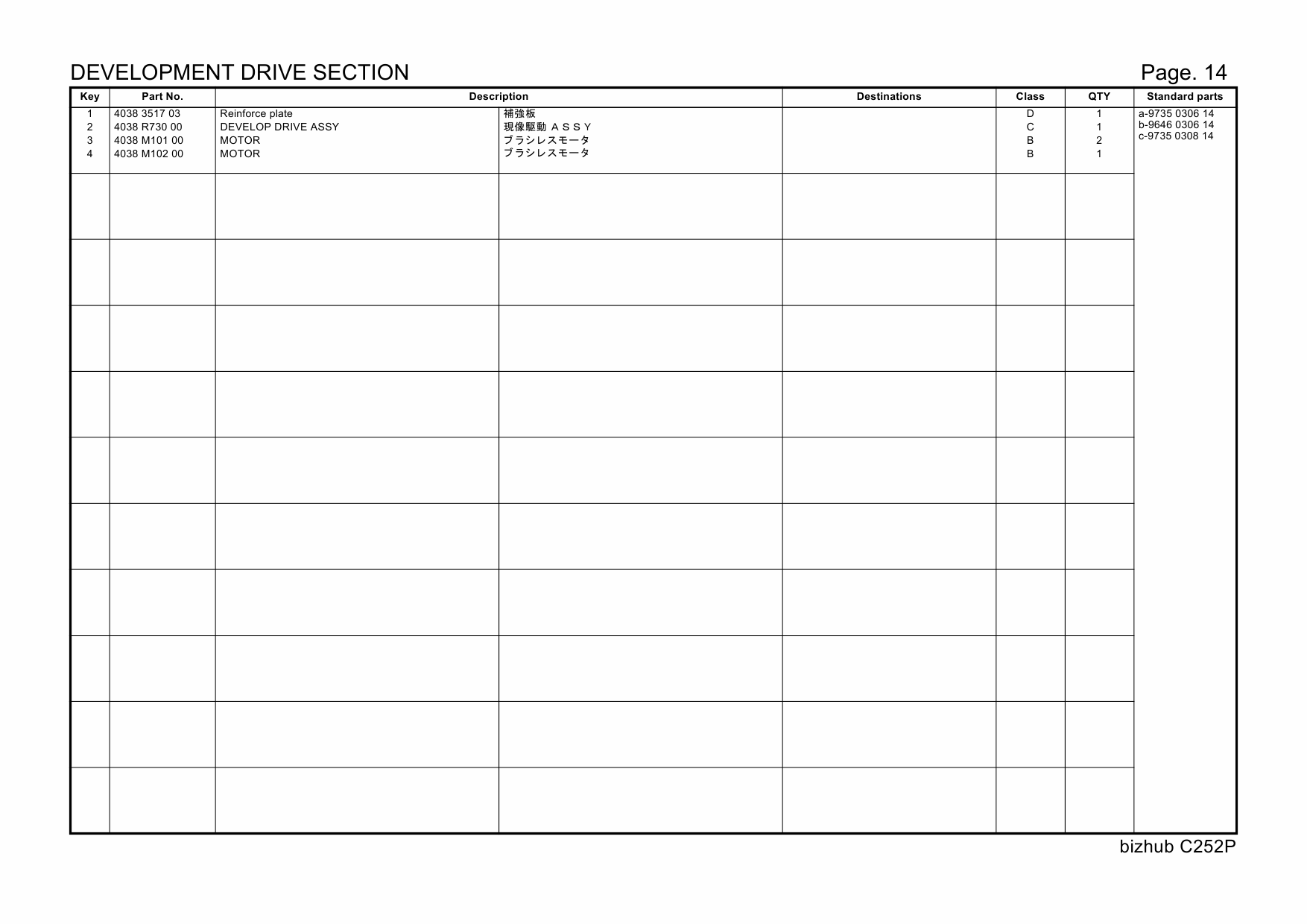 DEVELOPMENT DRIVE SECTION

Page. 14

| Key | Part No. | Description | | Destinations | Class | QTY | Standard parts |
|---|---|---|---|---|---|---|---|
| 1 | 4038 3517 03 | Reinforce plate | 補強板 | | D | 1 | a-9735 0306 14 |
| 2 | 4038 R730 00 | DEVELOP DRIVE ASSY | 現像駆動 ＡＳＳＹ | | C | 1 | b-9646 0306 14 |
| 3 | 4038 M101 00 | MOTOR | ブラシレスモータ | | B | 2 | c-9735 0308 14 |
| 4 | 4038 M102 00 | MOTOR | ブラシレスモータ | | B | 1 | |

bizhub C252P